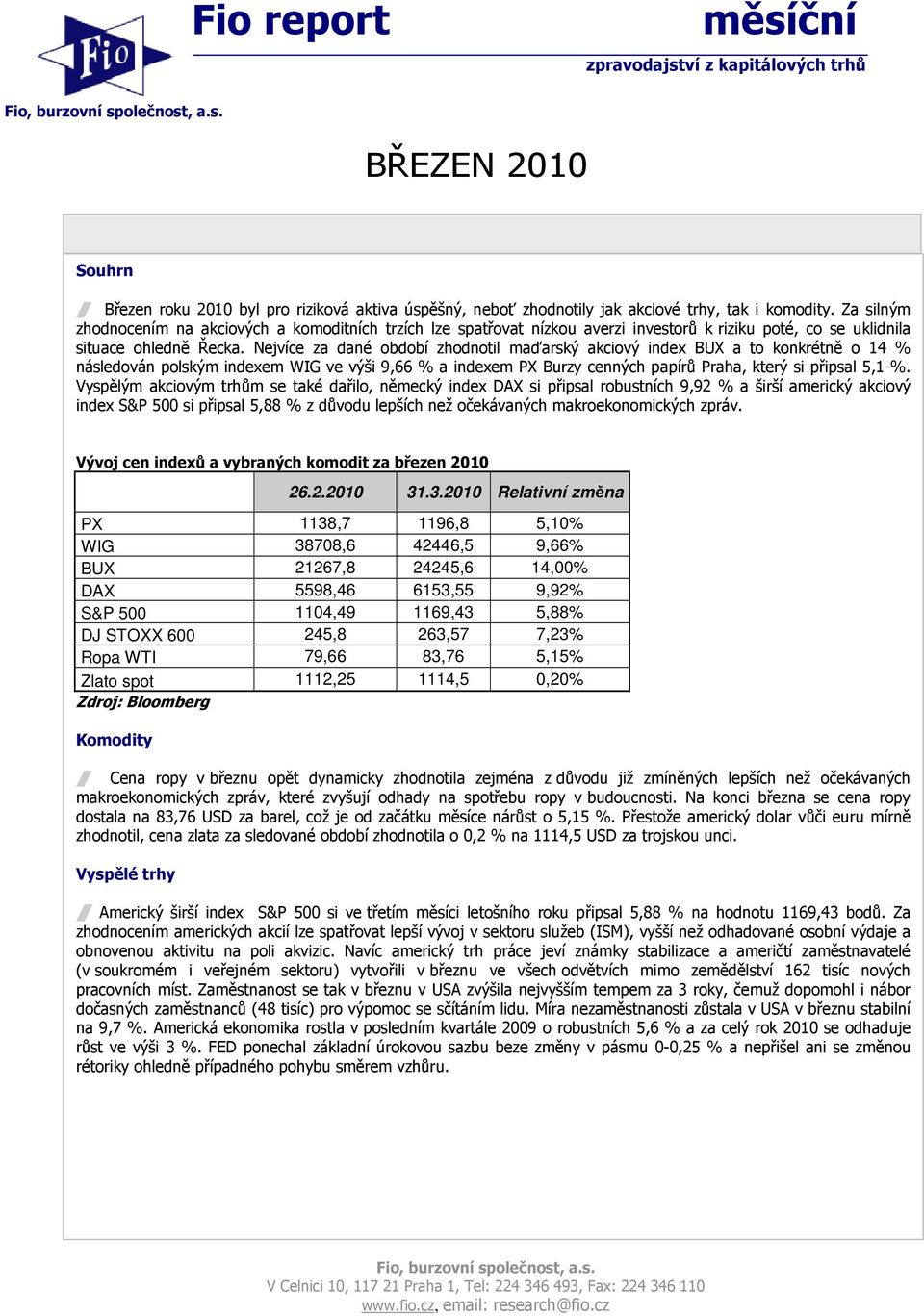 Fio

Fio report

měsíční

zpravodajství z kapitálových trhů

Fio, burzovní společnost, a.s.

BŘEZEN 2010

Souhrn

Březen roku 2010 byl pro riziková aktiva úspěšný, neboť zhodnotily jak akciové trhy, tak i komodity. Za silným zhodnocením na akciových a komoditních trzích lze spatřovat nízkou averzi investorů k riziku poté, co se uklidnila situace ohledně Řecka. Nejvíce za dané období zhodnotil maďarský akciový index BUX a to konkrétně o 14 % následován polským indexem WIG ve výši 9,66 % a indexem PX Burzy cenných papírů Praha, který si připsal 5,1 %. Vyspělým akciovým trhům se také dařilo, německý index DAX si připsal robustních 9,92 % a širší americký akciový index S&P 500 si připsal 5,88 % z důvodu lepších než očekávaných makroekonomických zpráv.

Vývoj cen indexů a vybraných komodit za březen 2010

| | 26.2.2010 | 31.3.2010 | Relativní změna |
|---|---|---|---|
| PX | 1138,7 | 1196,8 | 5,10% |
| WIG | 38708,6 | 42446,5 | 9,66% |
| BUX | 21267,8 | 24245,6 | 14,00% |
| DAX | 5598,46 | 6153,55 | 9,92% |
| S&P 500 | 1104,49 | 1169,43 | 5,88% |
| DJ STOXX 600 | 245,8 | 263,57 | 7,23% |
| Ropa WTI | 79,66 | 83,76 | 5,15% |
| Zlato spot | 1112,25 | 1114,5 | 0,20% |

Zdroj: Bloomberg

Komodity

Cena ropy v březnu opět dynamicky zhodnotila zejména z důvodu již zmíněných lepších než očekávaných makroekonomických zpráv, které zvyšují odhady na spotřebu ropy v budoucnosti. Na konci března se cena ropy dostala na 83,76 USD za barel, což je od začátku měsíce nárůst o 5,15 %. Přestože americký dolar vůči euru mírně zhodnotil, cena zlata za sledované období zhodnotila o 0,2 % na 1114,5 USD za trojskou unci.

Vyspělé trhy

Americký širší index S&P 500 si ve třetím měsíci letošního roku připsal 5,88 % na hodnotu 1169,43 bodů. Za zhodnocením amerických akcií lze spatřovat lepší vývoj v sektoru služeb (ISM), vyšší než odhadované osobní výdaje a obnovenou aktivitu na poli akvizic. Navíc americký trh práce jeví známky stabilizace a američtí zaměstnavatelé (v soukromém i veřejném sektoru) vytvořili v březnu ve všech odvětvích mimo zemědělství 162 tisíc nových pracovních míst. Zaměstnanost se tak v březnu v USA zvýšila nejvyšším tempem za 3 roky, čemuž dopomohl i nábor dočasných zaměstnanců (48 tisíc) pro výpomoc se sčítáním lidu. Míra nezaměstnanosti zůstala v USA v březnu stabilní na 9,7 %. Americká ekonomika rostla v posledním kvartále 2009 o robustních 5,6 % a za celý rok 2010 se odhaduje růst ve výši 3 %. FED ponechal základní úrokovou sazbu beze změny v pásmu 0-0,25 % a nepřišel ani se změnou rétoriky ohledně případného pohybu směrem vzhůru.

Fio, burzovní společnost, a.s.
V Celnici 10, 117 21 Praha 1, Tel: 224 346 493, Fax: 224 346 110
www.fio.cz, email: research@fio.cz